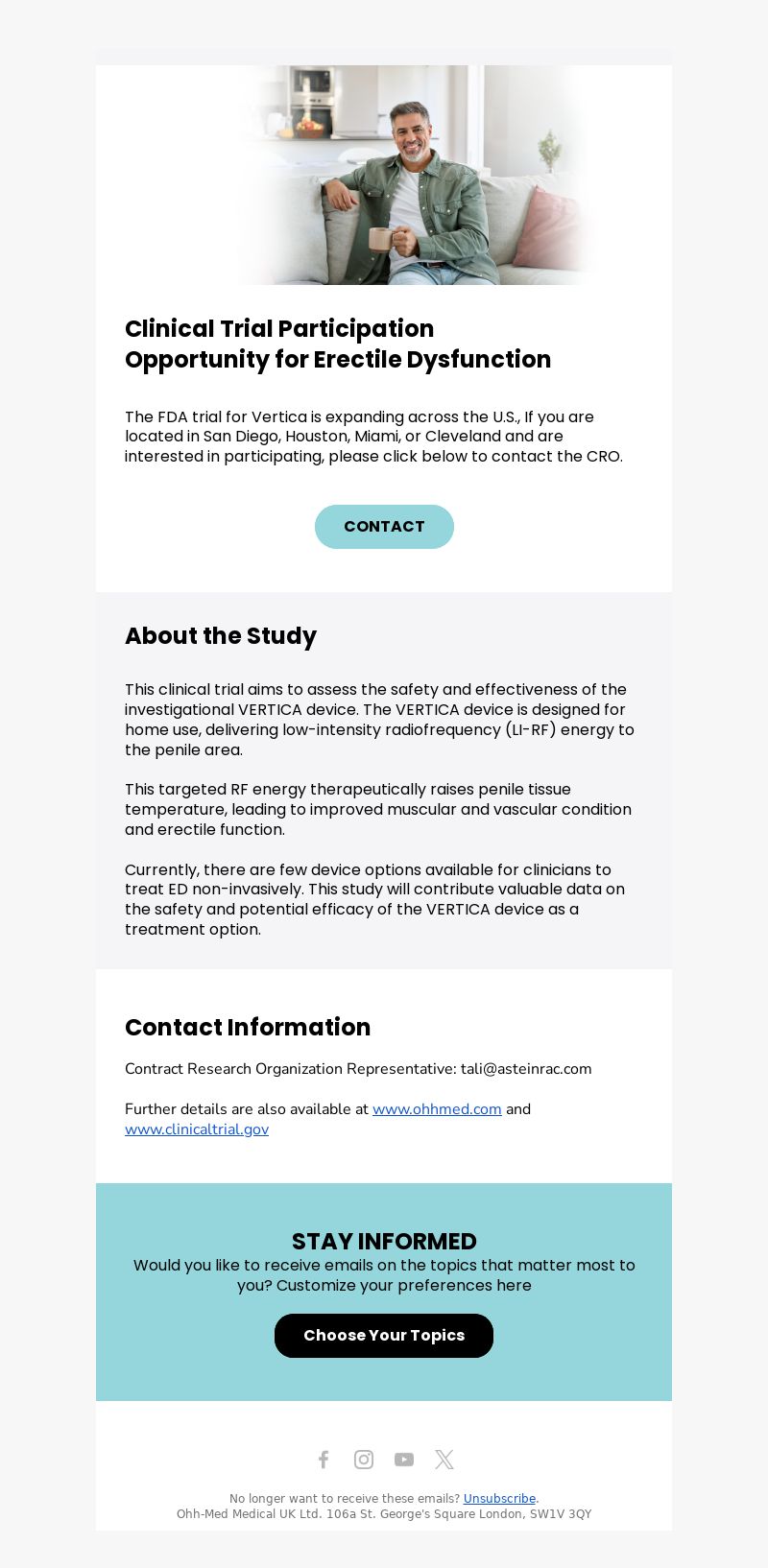 Clinical Trial Participation Opportunity for Erectile Dysfunction

The FDA trial for Vertica is expanding across the U.S., If you are located in San Diego, Houston, Miami, or Cleveland and are interested in participating, please click below to contact the CRO.

CONTACT

About the Study

This clinical trial aims to assess the safety and effectiveness of the investigational VERTICA device. The VERTICA device is designed for home use, delivering low-intensity radiofrequency (LI-RF) energy to the penile area.

This targeted RF energy therapeutically raises penile tissue temperature, leading to improved muscular and vascular condition and erectile function.

Currently, there are few device options available for clinicians to treat ED non-invasively. This study will contribute valuable data on the safety and potential efficacy of the VERTICA device as a treatment option.

Contact Information

Contract Research Organization Representative: tali@asteinrac.com

Further details are also available at www.ohhmed.com and www.clinicaltrial.gov

STAY INFORMED

Would you like to receive emails on the topics that matter most to you? Customize your preferences here

Choose Your Topics

No longer want to receive these emails? Unsubscribe.
Ohh-Med Medical UK Ltd. 106a St. George's Square London, SW1V 3QY